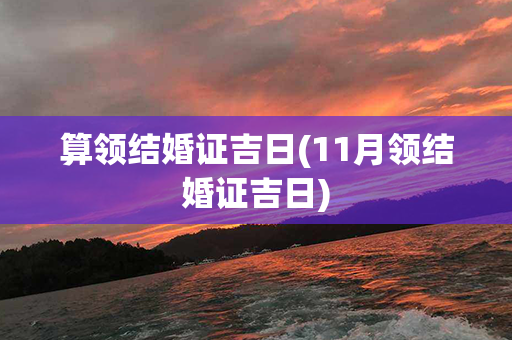 算领结婚证吉日(11月领结婚证吉日)